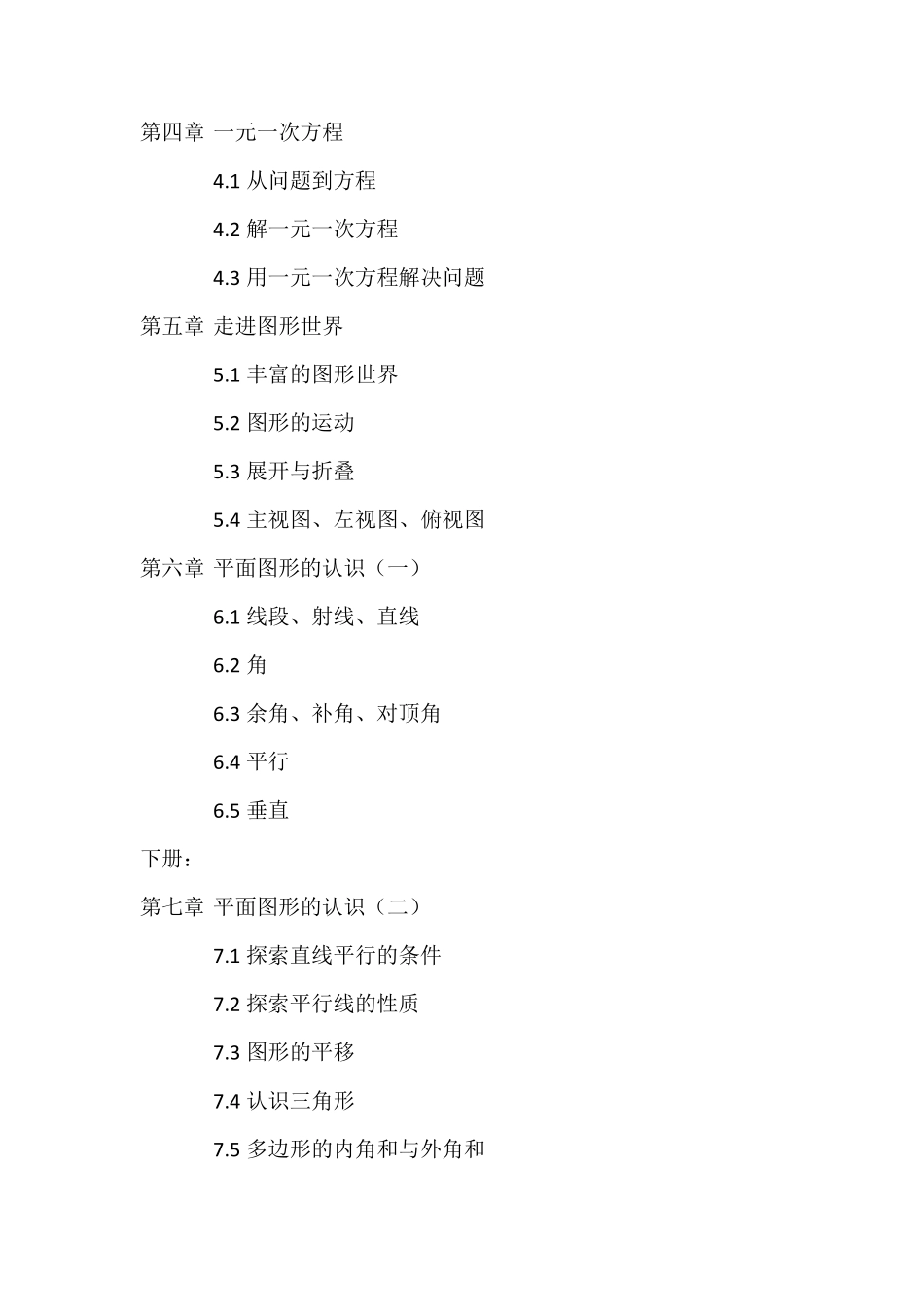 第四章 一元一次方程

4.1 从问题到方程

4.2 解一元一次方程

4.3 用一元一次方程解决问题

第五章 走进图形世界

5.1 丰富的图形世界

5.2 图形的运动

5.3 展开与折叠

5.4 主视图、左视图、俯视图

第六章 平面图形的认识（一）

6.1 线段、射线、直线

6.2 角

6.3 余角、补角、对顶角

6.4 平行

6.5 垂直

下册：

第七章 平面图形的认识（二）

7.1 探索直线平行的条件

7.2 探索平行线的性质

7.3 图形的平移

7.4 认识三角形

7.5 多边形的内角和与外角和